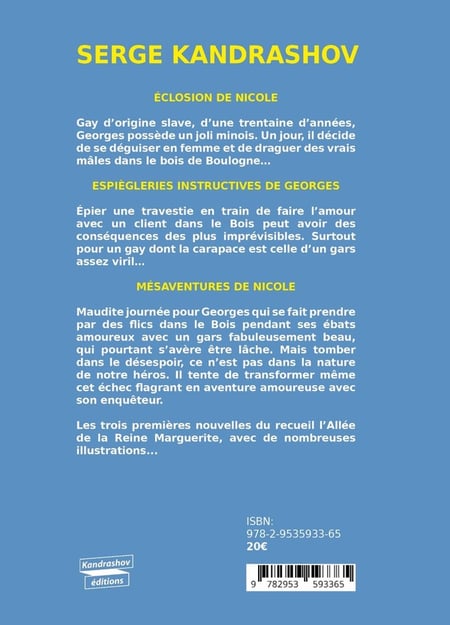 SERGE KANDRASHOV

ÉCLOSION DE NICOLE

Gay d'origine slave, d'une trentaine d'années, Georges possède un joli minois. Un jour, il décide de se déguiser en femme et de draguer des vrais mâles dans le bois de Boulogne...

ESPIÈGLERIES INSTRUCTIVES DE GEORGES

Épier une travestie en train de faire l'amour avec un client dans le Bois peut avoir des conséquences des plus imprévisibles. Surtout pour un gay dont la carapace est celle d'un gars assez viril...

MÉSAVENTURES DE NICOLE

Maudite journée pour Georges qui se fait prendre par des flics dans le Bois pendant ses ébats amoureux avec un gars fabuleusement beau, qui pourtant s'avère être lâche. Mais tomber dans le désespoir, ce n'est pas dans la nature de notre héros. Il tente de transformer même cet échec flagrant en aventure amoureuse avec son enquêteur.

Les trois premières nouvelles du recueil l'Allée de la Reine Marguerite, avec de nombreuses illustrations...

ISBN:
978-2-9535933-65
20€

Kandrashov
éditions

9 782953 593365